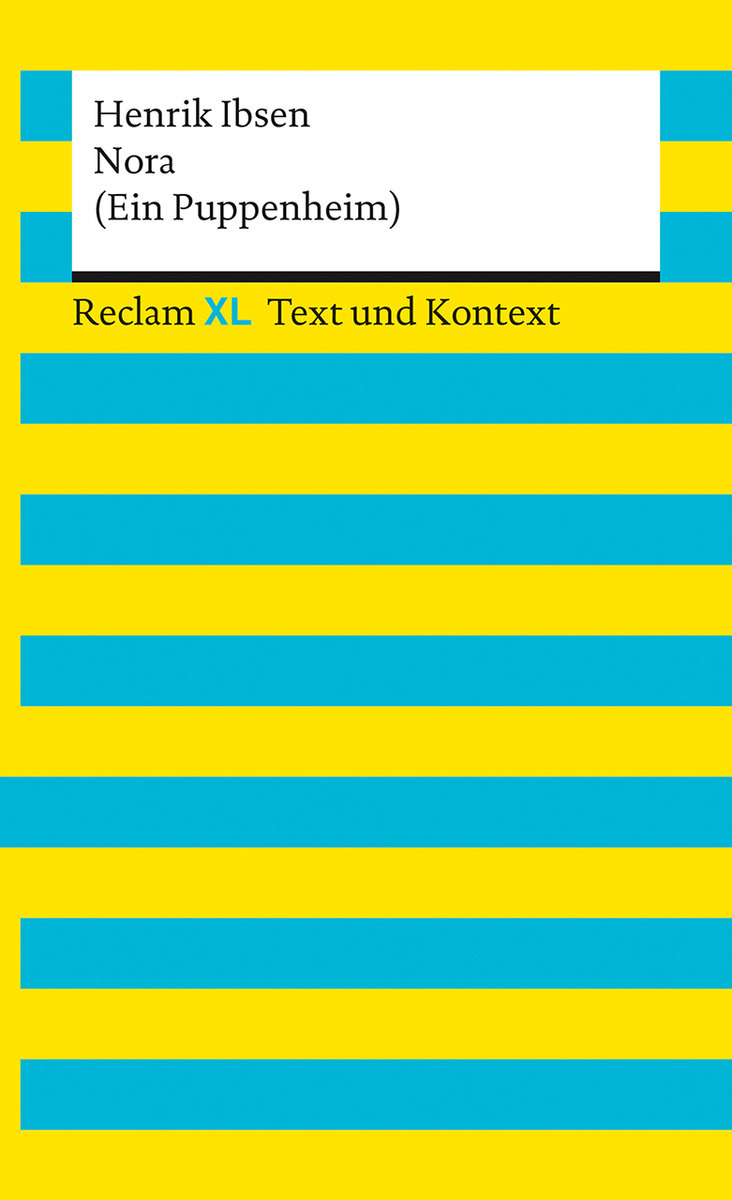 Henrik Ibsen
Nora
(Ein Puppenheim)

Reclam XL Text und Kontext